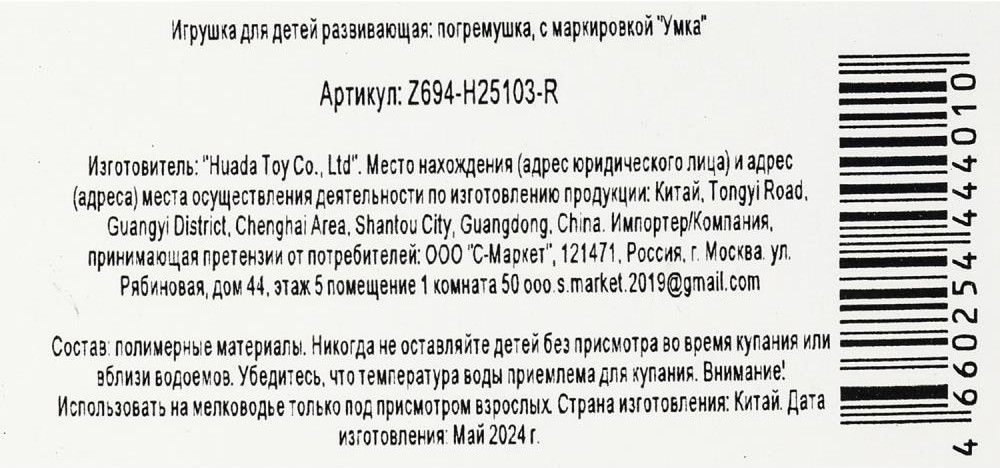 Игрушка для детей развивающая: погремушка, с маркировкой "Умка"

Артикул: Z694-H25103-R

Изготовитель: "Huada Toy Co., Ltd". Место нахождения (адрес юридического лица) и адрес (адреса) места осуществления деятельности по изготовлению продукции: Китай, Tongyi Road, Guangyi District, Chenghai Area, Shantou City, Guangdong, China. Импортер/Компания, принимающая претензии от потребителей: ООО "С-Маркет", 121471, Россия, г. Москва, ул. Рябиновая, дом 44, этаж 5 помещение 1 комната 50 ooo.s.market.2019@gmail.com

Состав: полимерные материалы. Никогда не оставляйте детей без присмотра во время купания или вблизи водоемов. Убедитесь, что температура воды приемлема для купания. Внимание! Использовать на мелководье только под присмотром взрослых. Страна изготовления: Китай. Дата изготовления: Май 2024 г.

4 660254 444010